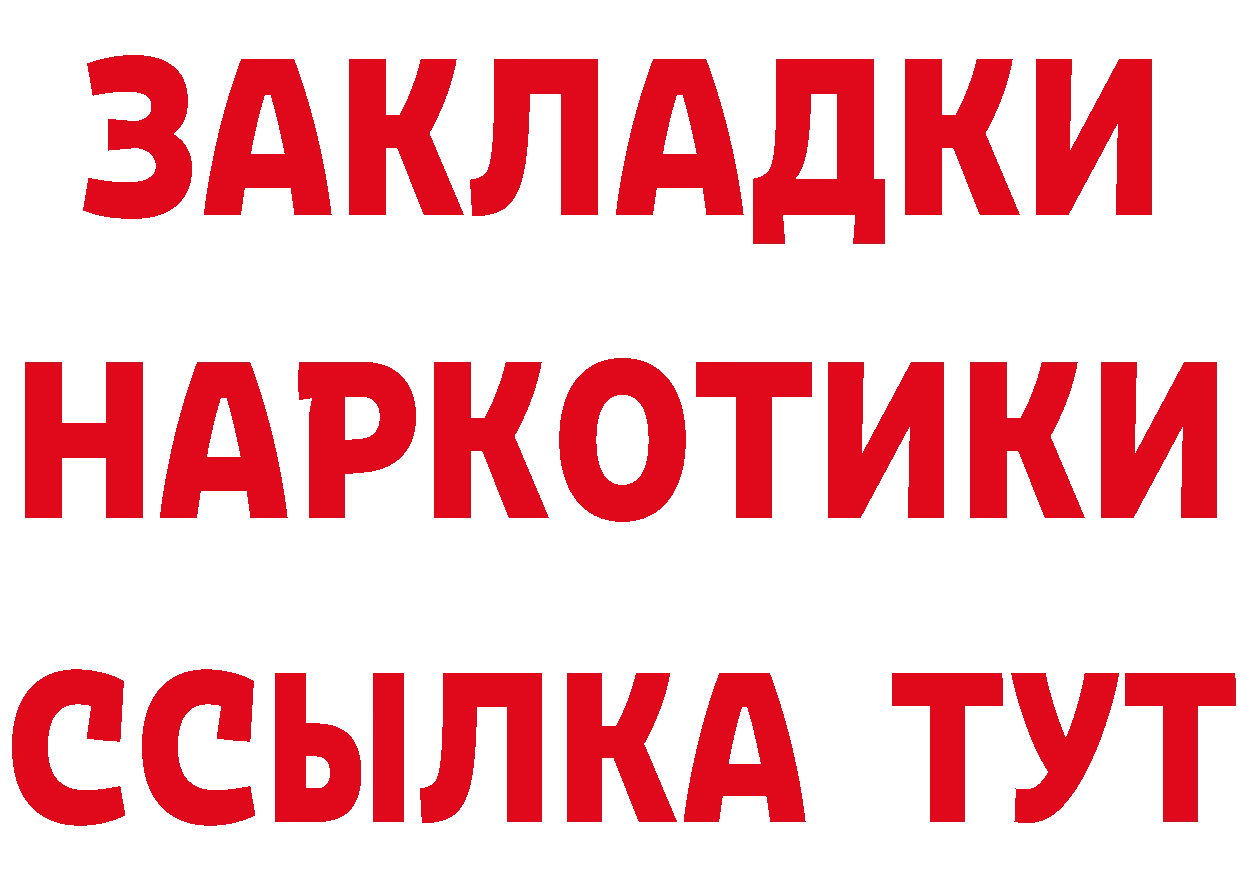 ЗАКЛАДКИ
НАРКОТИКИ
ССЫЛКА ТУТ